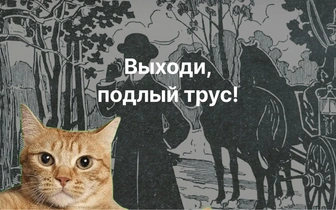 Выходи, подлый трус!